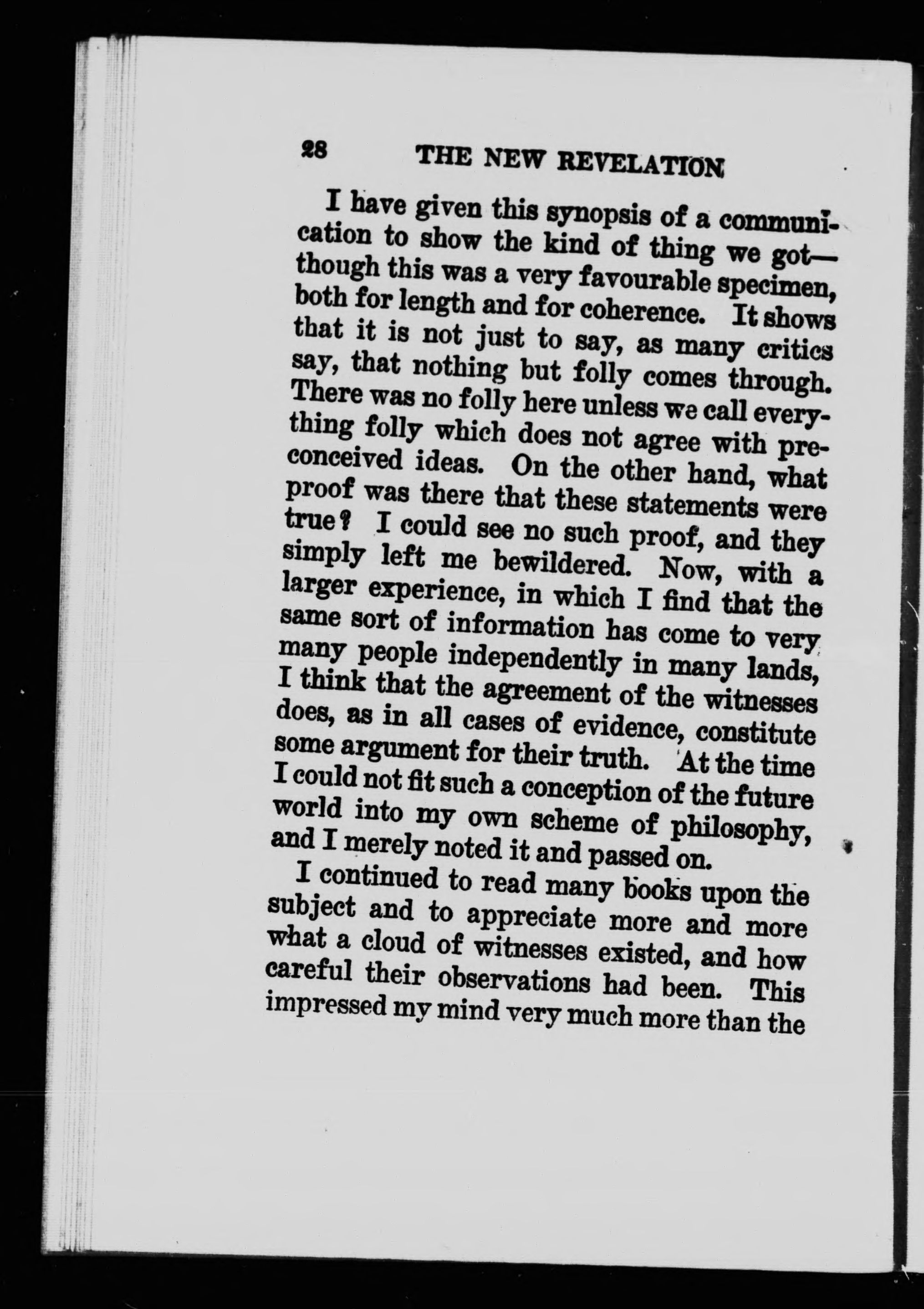 28 THE NEW REVELATION

I have given this synopsis of a communication to show the kind of thing we got—though this was a very favourable specimen, both for length and for coherence. It shows that it is not just to say, as many critics say, that nothing but folly comes through. There was no folly here unless we call everything folly which does not agree with preconceived ideas. On the other hand, what proof was there that these statements were true? I could see no such proof, and they simply left me bewildered. Now, with a larger experience, in which I find that the same sort of information has come to very many people independently in many lands, I think that the agreement of the witnesses does, as in all cases of evidence, constitute some argument for their truth. At the time I could not fit such a conception of the future world into my own scheme of philosophy, and I merely noted it and passed on.

I continued to read many books upon the subject and to appreciate more and more what a cloud of witnesses existed, and how careful their observations had been. This impressed my mind very much more than the